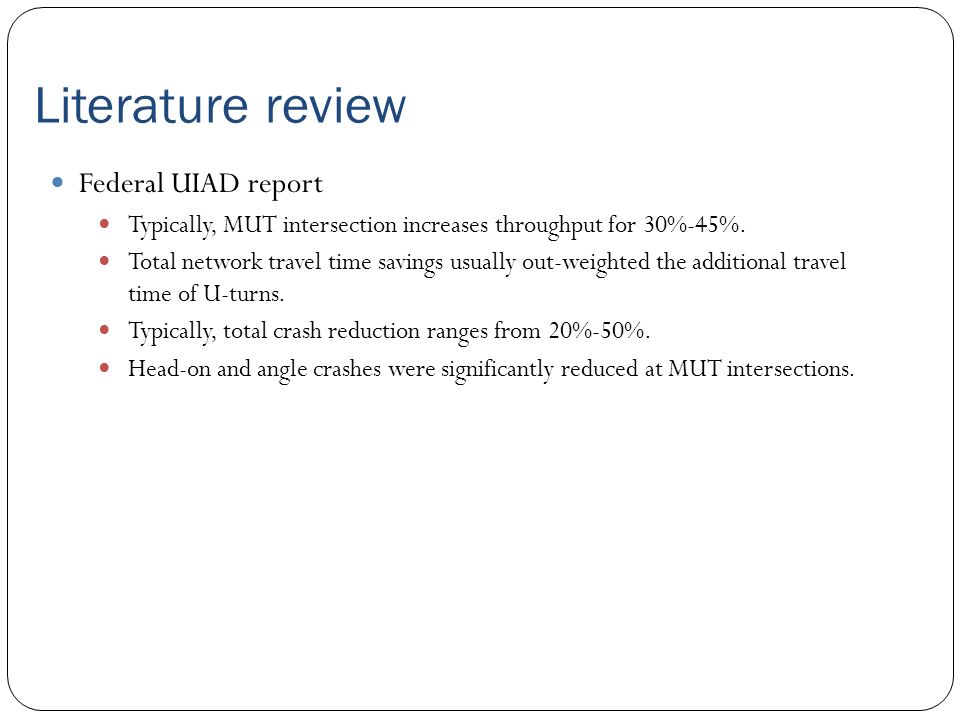 Literature review

Federal UIAD report

Typically, MUT intersection increases throughput for 30%-45%.

Total network travel time savings usually out-weighted the additional travel time of U-turns.

Typically, total crash reduction ranges from 20%-50%.

Head-on and angle crashes were significantly reduced at MUT intersections.